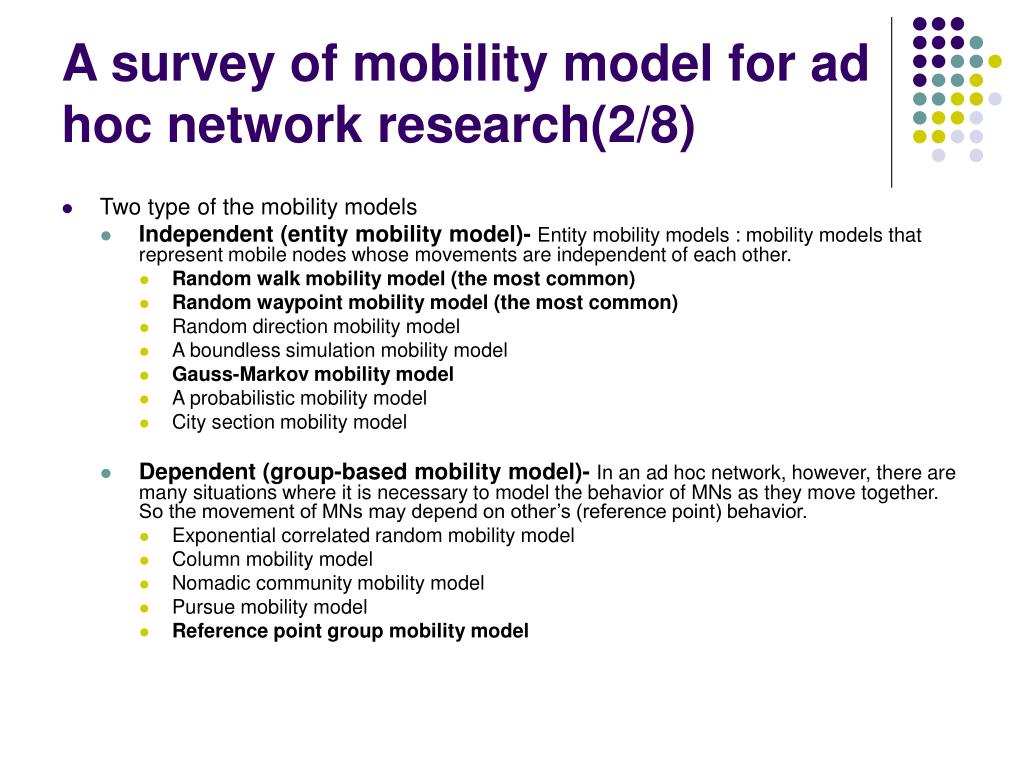 A survey of mobility model for ad hoc network research(2/8)

Two type of the mobility models

Independent (entity mobility model)- Entity mobility models : mobility models that represent mobile nodes whose movements are independent of each other.

Random walk mobility model (the most common)

Random waypoint mobility model (the most common)

Random direction mobility model

A boundless simulation mobility model

Gauss-Markov mobility model

A probabilistic mobility model

City section mobility model

Dependent (group-based mobility model)- In an ad hoc network, however, there are many situations where it is necessary to model the behavior of MNs as they move together. So the movement of MNs may depend on other's (reference point) behavior.

Exponential correlated random mobility model

Column mobility model

Nomadic community mobility model

Pursue mobility model

Reference point group mobility model